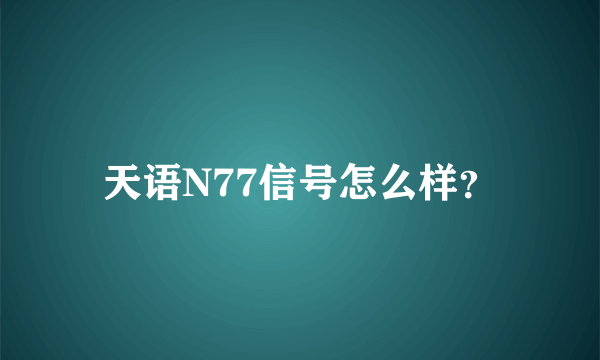 天语N77信号怎么样?